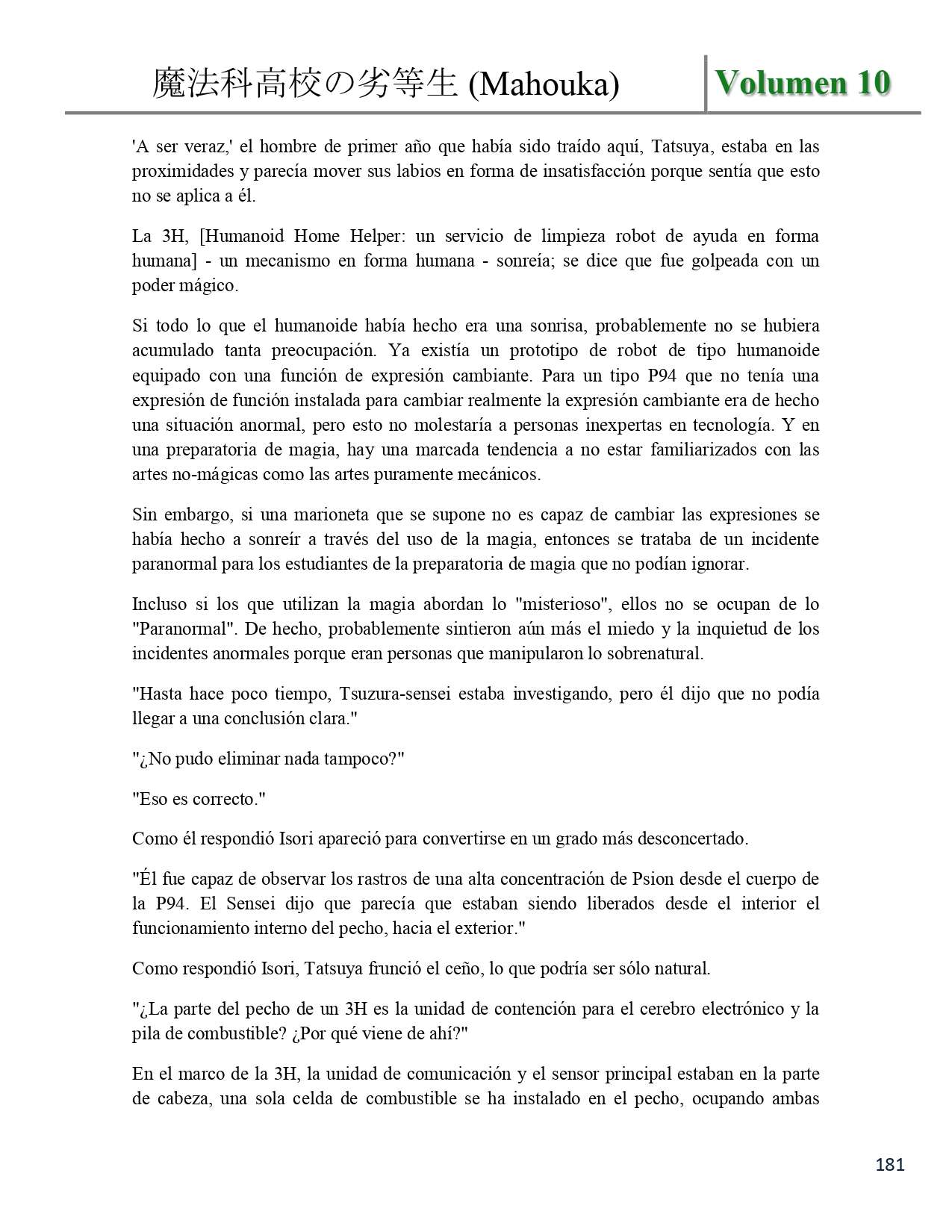 魔法科高校の劣等生 (Mahouka) Volumen 10

'A ser veraz,' el hombre de primer año que había sido traído aquí, Tatsuya, estaba en las proximidades y parecía mover sus labios en forma de insatisfacción porque sentía que esto no se aplica a él.

La 3H, [Humanoid Home Helper: un servicio de limpieza robot de ayuda en forma humana] - un mecanismo en forma humana - sonreía; se dice que fue golpeada con un poder mágico.

Si todo lo que el humanoide había hecho era una sonrisa, probablemente no se hubiera acumulado tanta preocupación. Ya existía un prototipo de robot de tipo humanoide equipado con una función de expresión cambiante. Para un tipo P94 que no tenía una expresión de función instalada para cambiar realmente la expresión cambiante era de hecho una situación anormal, pero esto no molestaría a personas inexpertas en tecnología. Y en una preparatoria de magia, hay una marcada tendencia a no estar familiarizados con las artes no-mágicas como las artes puramente mecánicos.

Sin embargo, si una marioneta que se supone no es capaz de cambiar las expresiones se había hecho a sonreír a través del uso de la magia, entonces se trataba de un incidente paranormal para los estudiantes de la preparatoria de magia que no podían ignorar.

Incluso si los que utilizan la magia abordan lo "misterioso", ellos no se ocupan de lo "Paranormal". De hecho, probablemente sintieron aún más el miedo y la inquietud de los incidentes anormales porque eran personas que manipularon lo sobrenatural.

"Hasta hace poco tiempo, Tsuzura-sensei estaba investigando, pero él dijo que no podía llegar a una conclusión clara."

"¿No pudo eliminar nada tampoco?"

"Eso es correcto."

Como él respondió Isori apareció para convertirse en un grado más desconcertado.

"Él fue capaz de observar los rastros de una alta concentración de Psion desde el cuerpo de la P94. El Sensei dijo que parecía que estaban siendo liberados desde el interior el funcionamiento interno del pecho, hacia el exterior."

Como respondió Isori, Tatsuya frunció el ceño, lo que podría ser sólo natural.

"¿La parte del pecho de un 3H es la unidad de contención para el cerebro electrónico y la pila de combustible? ¿Por qué viene de ahí?"

En el marco de la 3H, la unidad de comunicación y el sensor principal estaban en la parte de cabeza, una sola celda de combustible se ha instalado en el pecho, ocupando ambas

181